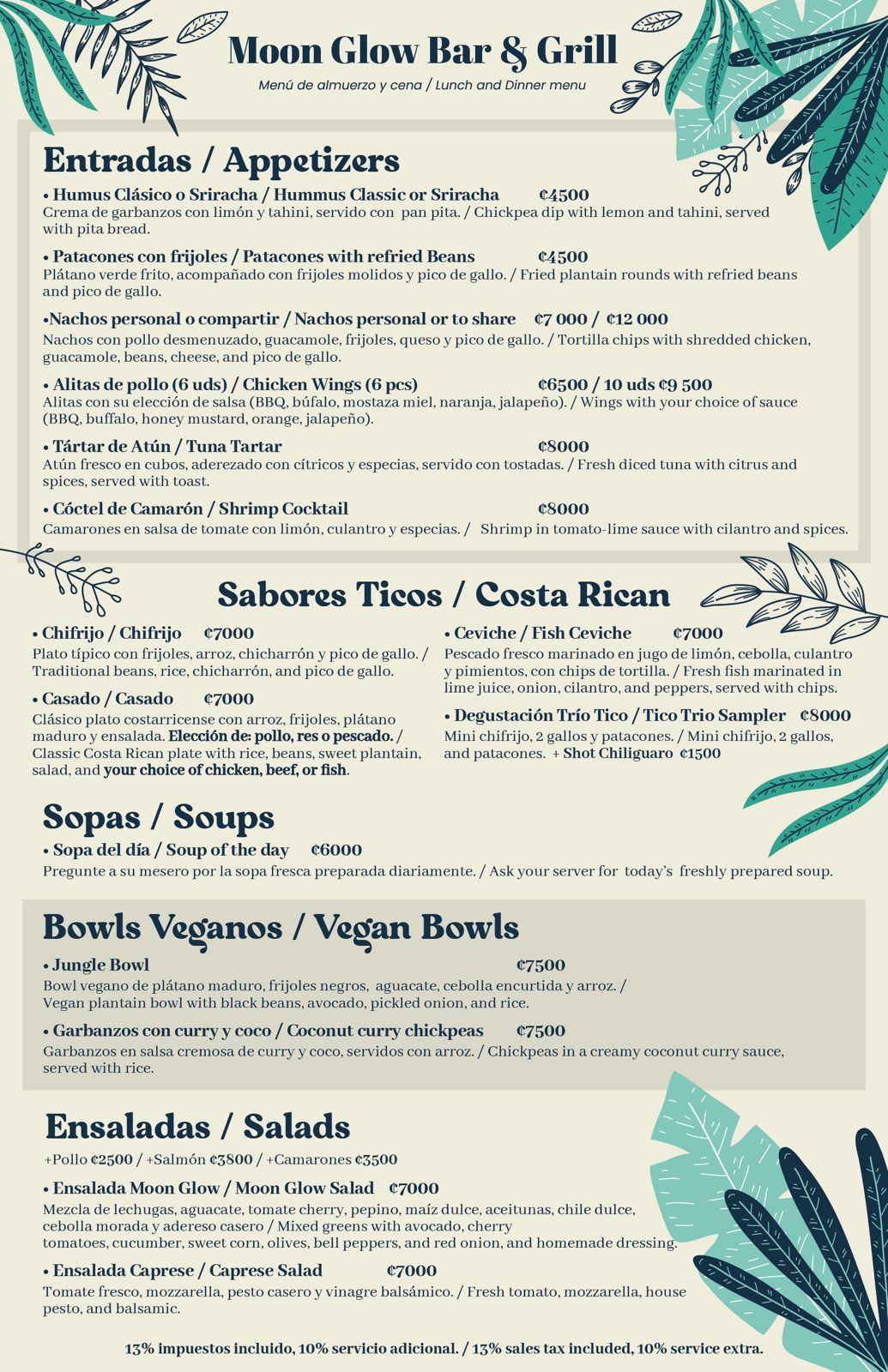 Moon Glow Bar & Grill

Menú de almuerzo y cena / Lunch and Dinner menu

Entradas / Appetizers

• Humus Clásico o Sriracha / Hummus Classic or Sriracha ₡4500
Crema de garbanzos con limón y tahini, servido con pan pita. / Chickpea dip with lemon and tahini, served with pita bread.

• Patacones con frijoles / Patacones with refried Beans ₡4500
Plátano verde frito, acompañado con frijoles molidos y pico de gallo. / Fried plantain rounds with refried beans and pico de gallo.

•Nachos personal o compartir / Nachos personal or to share ₡7 000 / ₡12 000
Nachos con pollo desmenuzado, guacamole, frijoles, queso y pico de gallo. / Tortilla chips with shredded chicken, guacamole, beans, cheese, and pico de gallo.

• Alitas de pollo (6 uds) / Chicken Wings (6 pcs) ₡6500 / 10 uds ₡9 500
Alitas con su elección de salsa (BBQ, búfalo, mostaza miel, naranja, jalapeño). / Wings with your choice of sauce (BBQ, buffalo, honey mustard, orange, jalapeño).

• Tártar de Atún / Tuna Tartar ₡8000
Atún fresco en cubos, aderezado con cítricos y especias, servido con tostadas. / Fresh diced tuna with citrus and spices, served with toast.

• Cóctel de Camarón / Shrimp Cocktail ₡8000
Camarones en salsa de tomate con limón, culantro y especias. / Shrimp in tomato-lime sauce with cilantro and spices.

Sabores Ticos / Costa Rican

• Chifrijo / Chifrijo ₡7000
Plato típico con frijoles, arroz, chicharrón y pico de gallo. / Traditional beans, rice, chicharrón, and pico de gallo.

• Casado / Casado ₡7000
Clásico plato costarricense con arroz, frijoles, plátano maduro y ensalada. Elección de: pollo, res o pescado. / Classic Costa Rican plate with rice, beans, sweet plantain, salad, and your choice of chicken, beef, or fish.

• Ceviche / Fish Ceviche ₡7000
Pescado fresco marinado en jugo de limón, cebolla, culantro y pimientos, con chips de tortilla. / Fresh fish marinated in lime juice, onion, cilantro, and peppers, served with chips.

• Degustación Trío Tico / Tico Trio Sampler ₡8000
Mini chifrijo, 2 gallos y patacones. / Mini chifrijo, 2 gallos, and patacones. + Shot Chiliguaro ₡1500

Sopas / Soups

• Sopa del día / Soup of the day ₡6000
Pregunte a su mesero por la sopa fresca preparada diariamente. / Ask your server for today's freshly prepared soup.

Bowls Veganos / Vegan Bowls

• Jungle Bowl ₡7500
Bowl vegano de plátano maduro, frijoles negros, aguacate, cebolla encurtida y arroz. / Vegan plantain bowl with black beans, avocado, pickled onion, and rice.

• Garbanzos con curry y coco / Coconut curry chickpeas ₡7500
Garbanzos en salsa cremosa de curry y coco, servidos con arroz. / Chickpeas in a creamy coconut curry sauce, served with rice.

Ensaladas / Salads

+Pollo ₡2500 / +Salmón ₡3800 / +Camarones ₡3500

• Ensalada Moon Glow / Moon Glow Salad ₡7000
Mezcla de lechugas, aguacate, tomate cherry, pepino, maíz dulce, aceitunas, chile dulce, cebolla morada y adereso casero / Mixed greens with avocado, cherry tomatoes, cucumber, sweet corn, olives, bell peppers, and red onion, and homemade dressing.

• Ensalada Caprese / Caprese Salad ₡7000
Tomate fresco, mozzarella, pesto casero y vinagre balsámico. / Fresh tomato, mozzarella, house pesto, and balsamic.

13% impuestos incluido, 10% servicio adicional. / 13% sales tax included, 10% service extra.